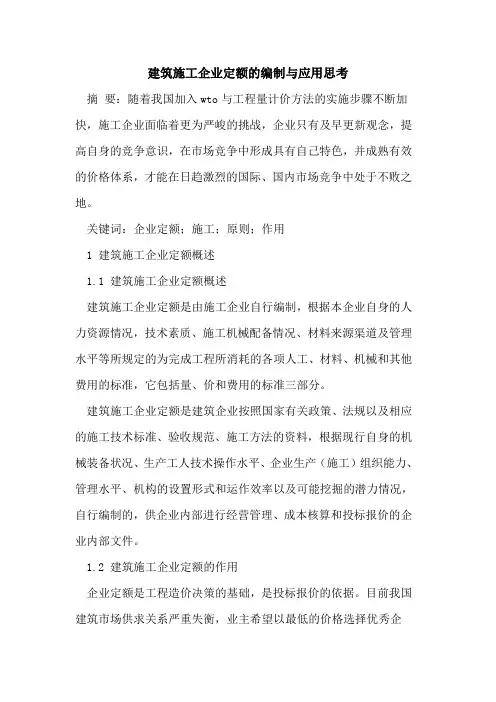 建筑施工企业定额的编制与应用思考

摘 要：随着我国加入 wto 与工程量计价方法的实施步骤不断加快，施工企业面临着更为严峻的挑战，企业只有及早更新观念，提高自身的竞争意识，在市场竞争中形成具有自己特色，并成熟有效的价格体系，才能在日趋激烈的国际、国内市场竞争中处于不败之地。

关键词：企业定额；施工；原则；作用

1 建筑施工企业定额概述

1.1 建筑施工企业定额概述

建筑施工企业定额是由施工企业自行编制，根据本企业自身的人力资源情况，技术素质、施工机械配备情况、材料来源渠道及管理水平等所规定的为完成工程所消耗的各项人工、材料、机械和其他费用的标准，它包括量、价和费用的标准三部分。

建筑施工企业定额是建筑企业按照国家有关政策、法规以及相应的施工技术标准、验收规范、施工方法的资料，根据现行自身的机械装备状况、生产工人技术操作水平、企业生产（施工）组织能力、管理水平、机构的设置形式和运作效率以及可能挖掘的潜力情况，自行编制的，供企业内部进行经营管理、成本核算和投标报价的企业内部文件。

1.2 建筑施工企业定额的作用

企业定额是工程造价决策的基础，是投标报价的依据。目前我国建筑市场供求关系严重失衡，业主希望以最低的价格选择优秀企